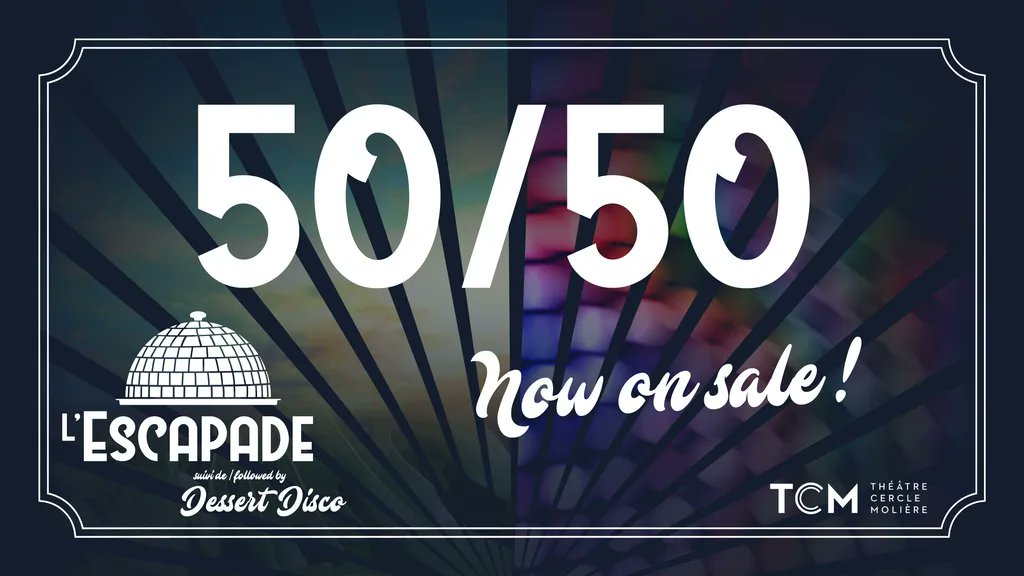 50/50

Now on sale !

L'ESCAPADE
suivi de | followed by
Dessert Disco

TCM THÉÂTRE CERCLE MOLIÈRE